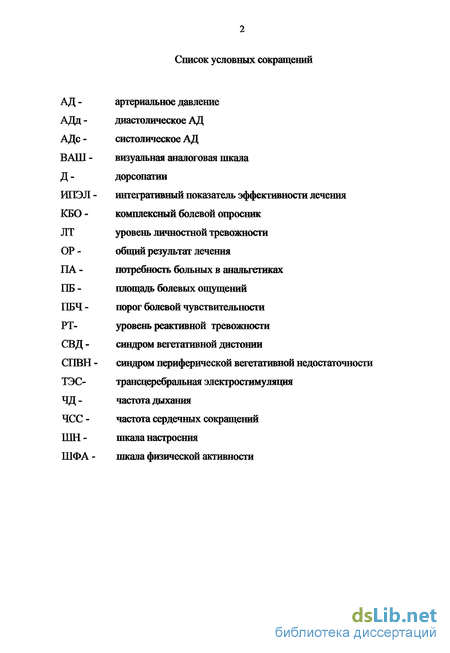 2

Список условных сокращений

АД - артериальное давление
АДд - диастолическое АД
АДс - систолическое АД
ВАШ - визуальная аналоговая шкала
Д - дорсопатии
ИПЭЛ - интегративный показатель эффективности лечения
КБО - комплексный болевой опросник
ЛТ уровень личностной тревожности
ОР - общий результат лечения
ПА - потребность больных в анальгетиках
ПБ - площадь болевых ощущений
ПБЧ - порог болевой чувствительности
РТ- уровень реактивной тревожности
СВД - синдром вегетативной дистонии
СПВН - синдром периферической вегетативной недостаточности
ТЭС- трансцеребральная электростимуляция
ЧД - частота дыхания
ЧСС - частота сердечных сокращений
ШН - шкала настроения
ШФА - шкала физической активности

dsLib.net
библиотека диссертаций